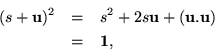 $(s + \mathbf{u})^2 = s^2 + 2s\mathbf{u} + (\mathbf{u}.\mathbf{u})$

$= \mathbf{1},$